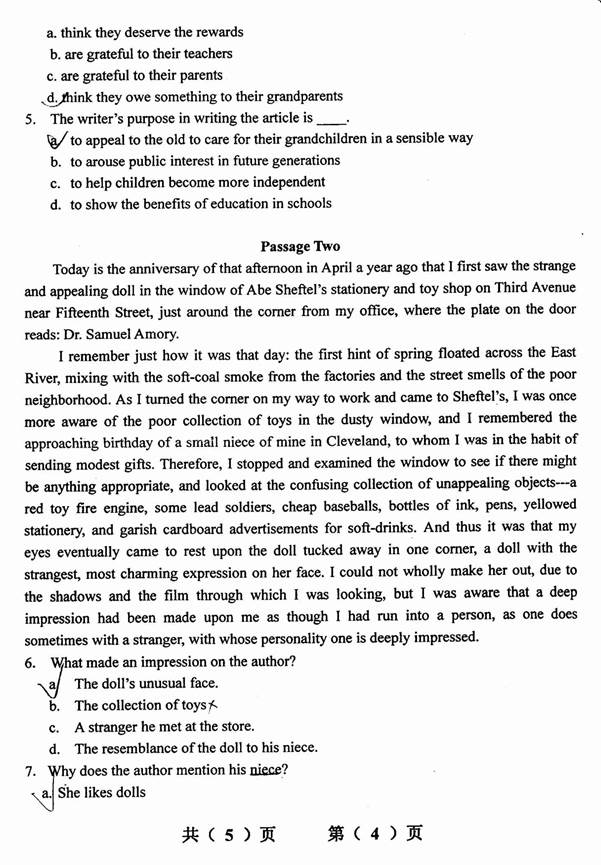 a. think they deserve the rewards
b. are grateful to their teachers
c. are grateful to their parents
d. think they owe something to their grandparents
5. The writer's purpose in writing the article is ____.
a. to appeal to the old to care for their grandchildren in a sensible way
b. to arouse public interest in future generations
c. to help children become more independent
d. to show the benefits of education in schools

Passage Two

Today is the anniversary of that afternoon in April a year ago that I first saw the strange and appealing doll in the window of Abe Sheftel's stationery and toy shop on Third Avenue near Fifteenth Street, just around the corner from my office, where the plate on the door reads: Dr. Samuel Amory.

I remember just how it was that day: the first hint of spring floated across the East River, mixing with the soft-coal smoke from the factories and the street smells of the poor neighborhood. As I turned the corner on my way to work and came to Sheftel's, I was once more aware of the poor collection of toys in the dusty window, and I remembered the approaching birthday of a small niece of mine in Cleveland, to whom I was in the habit of sending modest gifts. Therefore, I stopped and examined the window to see if there might be anything appropriate, and looked at the confusing collection of unappealing objects---a red toy fire engine, some lead soldiers, cheap baseballs, bottles of ink, pens, yellowed stationery, and garish cardboard advertisements for soft-drinks. And thus it was that my eyes eventually came to rest upon the doll tucked away in one corner, a doll with the strangest, most charming expression on her face. I could not wholly make her out, due to the shadows and the film through which I was looking, but I was aware that a deep impression had been made upon me as though I had run into a person, as one does sometimes with a stranger, with whose personality one is deeply impressed.
6. What made an impression on the author?
a. The doll's unusual face.
b. The collection of toys
c. A stranger he met at the store.
d. The resemblance of the doll to his niece.
7. Why does the author mention his niece?
a. She likes dolls

共（5）页 第（4）页